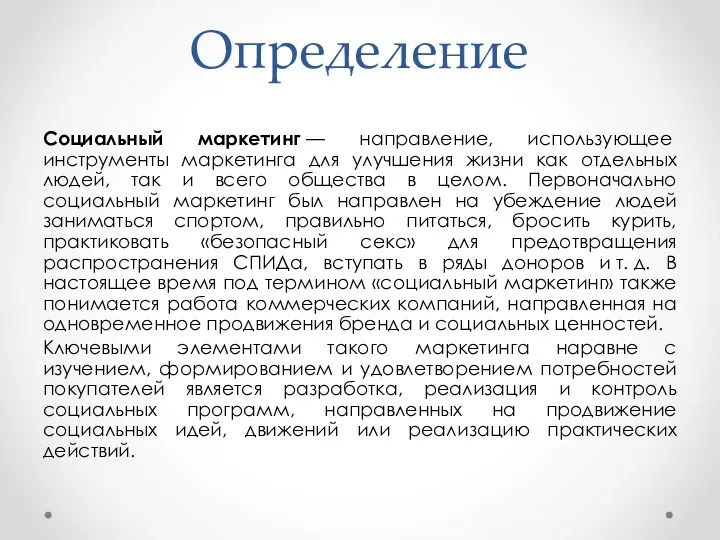 Определение

Социальный маркетинг — направление, использующее инструменты маркетинга для улучшения жизни как отдельных людей, так и всего общества в целом. Первоначально социальный маркетинг был направлен на убеждение людей заниматься спортом, правильно питаться, бросить курить, практиковать «безопасный секс» для предотвращения распространения СПИДа, вступать в ряды доноров и т. д. В настоящее время под термином «социальный маркетинг» также понимается работа коммерческих компаний, направленная на одновременное продвижения бренда и социальных ценностей.

Ключевыми элементами такого маркетинга наравне с изучением, формированием и удовлетворением потребностей покупателей является разработка, реализация и контроль социальных программ, направленных на продвижение социальных идей, движений или реализацию практических действий.